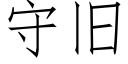 守旧